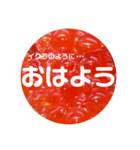 イクラのように…
おはよう